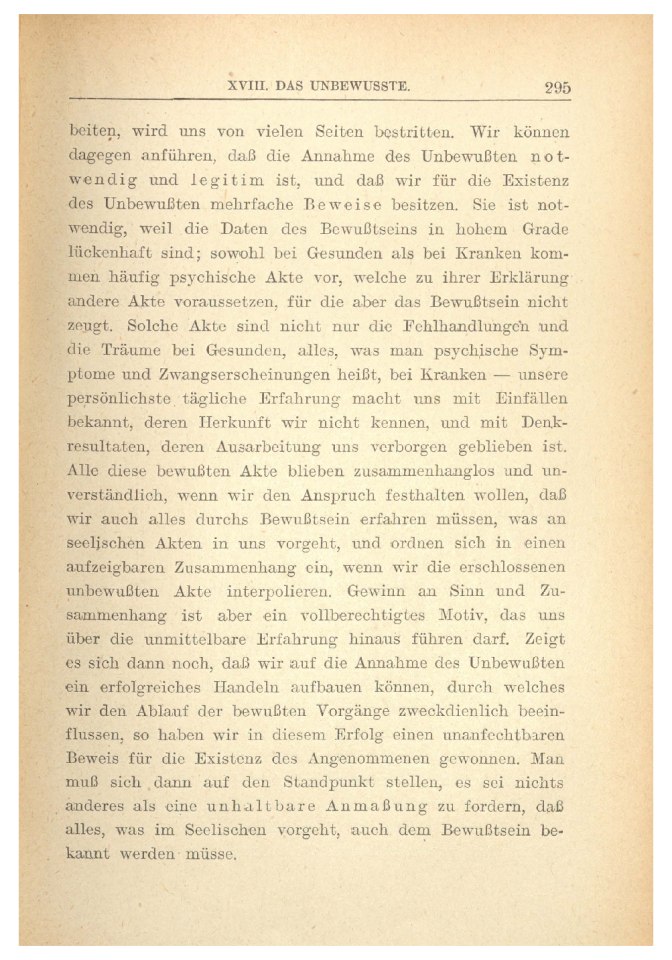 XVIII. DAS UNBEWUSSTE. 295

beiten, wird uns von vielen Seiten bestritten. Wir können dagegen anführen, daß die Annahme des Unbewußten notwendig und legitim ist, und daß wir für die Existenz des Unbewußten mehrfache Beweise besitzen. Sie ist notwendig, weil die Daten des Bewußtseins in hohem Grade lückenhaft sind; sowohl bei Gesunden als bei Kranken kommen häufig psychische Akte vor, welche zu ihrer Erklärung andere Akte voraussetzen, für die aber das Bewußtsein nicht zeugt. Solche Akte sind nicht nur die Fehlhandlungen und die Träume bei Gesunden, alles, was man psychische Symptome und Zwangserscheinungen heißt, bei Kranken — unsere persönlichste tägliche Erfahrung macht uns mit Einfällen bekannt, deren Herkunft wir nicht kennen, und mit Denkresultaten, deren Ausarbeitung uns verborgen geblieben ist. Alle diese bewußten Akte blieben zusammenhanglos und unverständlich, wenn wir den Anspruch festhalten wollen, daß wir auch alles durchs Bewußtsein erfahren müssen, was an seelischen Akten in uns vorgeht, und ordnen sich in einen aufzeigbaren Zusammenhang ein, wenn wir die erschlossenen unbewußten Akte interpolieren. Gewinn an Sinn und Zusammenhang ist aber ein vollberechtigtes Motiv, das uns über die unmittelbare Erfahrung hinaus führen darf. Zeigt es sich dann noch, daß wir auf die Annahme des Unbewußten ein erfolgreiches Handeln aufbauen können, durch welches wir den Ablauf der bewußten Vorgänge zweckdienlich beeinflussen, so haben wir in diesem Erfolg einen unanfechtbaren Beweis für die Existenz des Angenommenen gewonnen. Man muß sich dann auf den Standpunkt stellen, es sei nichts anderes als eine unhaltbare Anmaßung zu fordern, daß alles, was im Seelischen vorgeht, auch dem Bewußtsein bekannt werden müsse.